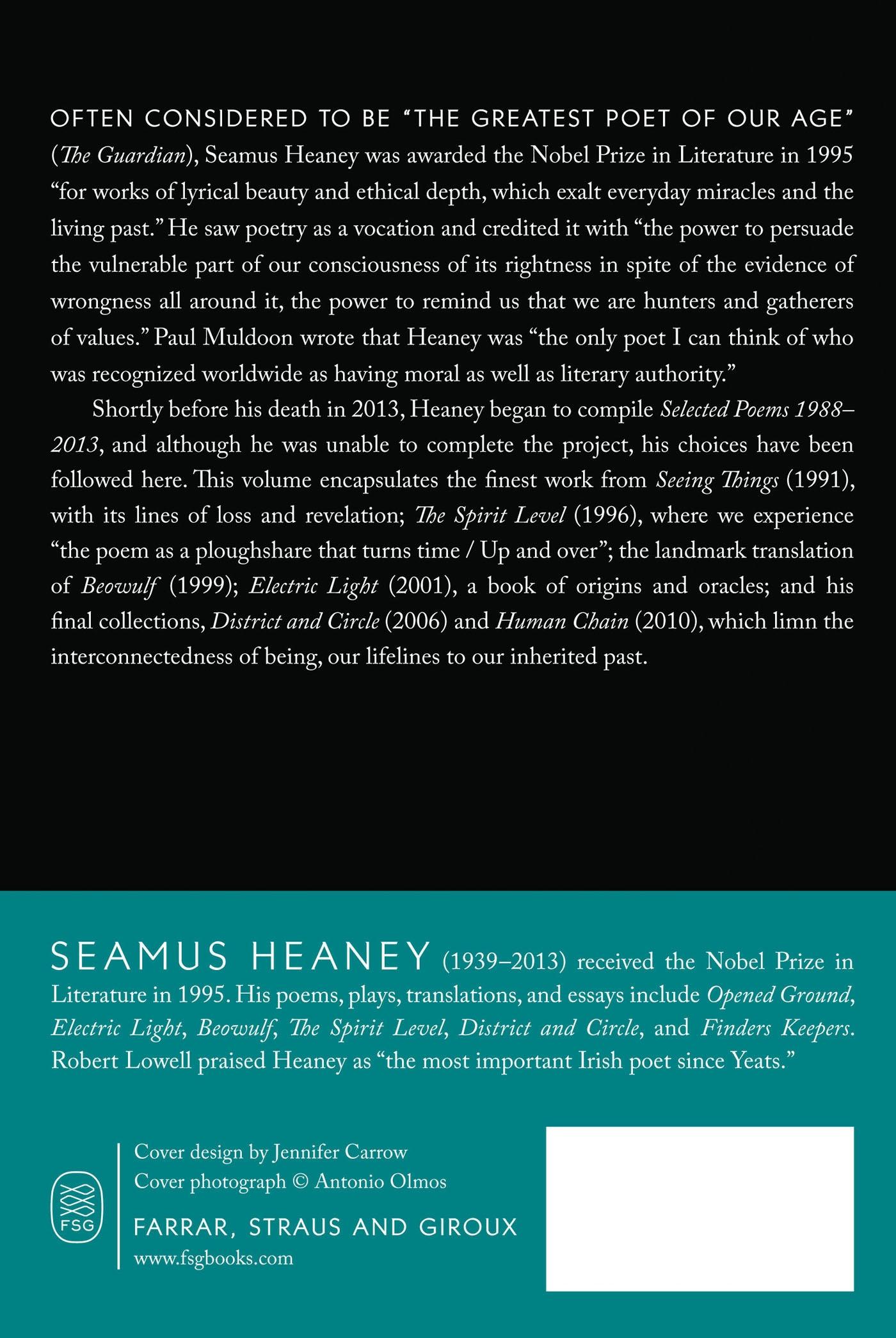 OFTEN CONSIDERED TO BE "THE GREATEST POET OF OUR AGE" (The Guardian), Seamus Heaney was awarded the Nobel Prize in Literature in 1995 "for works of lyrical beauty and ethical depth, which exalt everyday miracles and the living past." He saw poetry as a vocation and credited it with "the power to persuade the vulnerable part of our consciousness of its rightness in spite of the evidence of wrongness all around it, the power to remind us that we are hunters and gatherers of values." Paul Muldoon wrote that Heaney was "the only poet I can think of who was recognized worldwide as having moral as well as literary authority."

Shortly before his death in 2013, Heaney began to compile Selected Poems 1988–2013, and although he was unable to complete the project, his choices have been followed here. This volume encapsulates the finest work from Seeing Things (1991), with its lines of loss and revelation; The Spirit Level (1996), where we experience "the poem as a ploughshare that turns time / Up and over"; the landmark translation of Beowulf (1999); Electric Light (2001), a book of origins and oracles; and his final collections, District and Circle (2006) and Human Chain (2010), which limn the interconnectedness of being, our lifelines to our inherited past.

SEAMUS HEANEY (1939–2013) received the Nobel Prize in Literature in 1995. His poems, plays, translations, and essays include Opened Ground, Electric Light, Beowulf, The Spirit Level, District and Circle, and Finders Keepers. Robert Lowell praised Heaney as "the most important Irish poet since Yeats."

FSG

Cover design by Jennifer Carrow
Cover photograph © Antonio Olmos

FARRAR, STRAUS AND GIROUX
www.fsgbooks.com